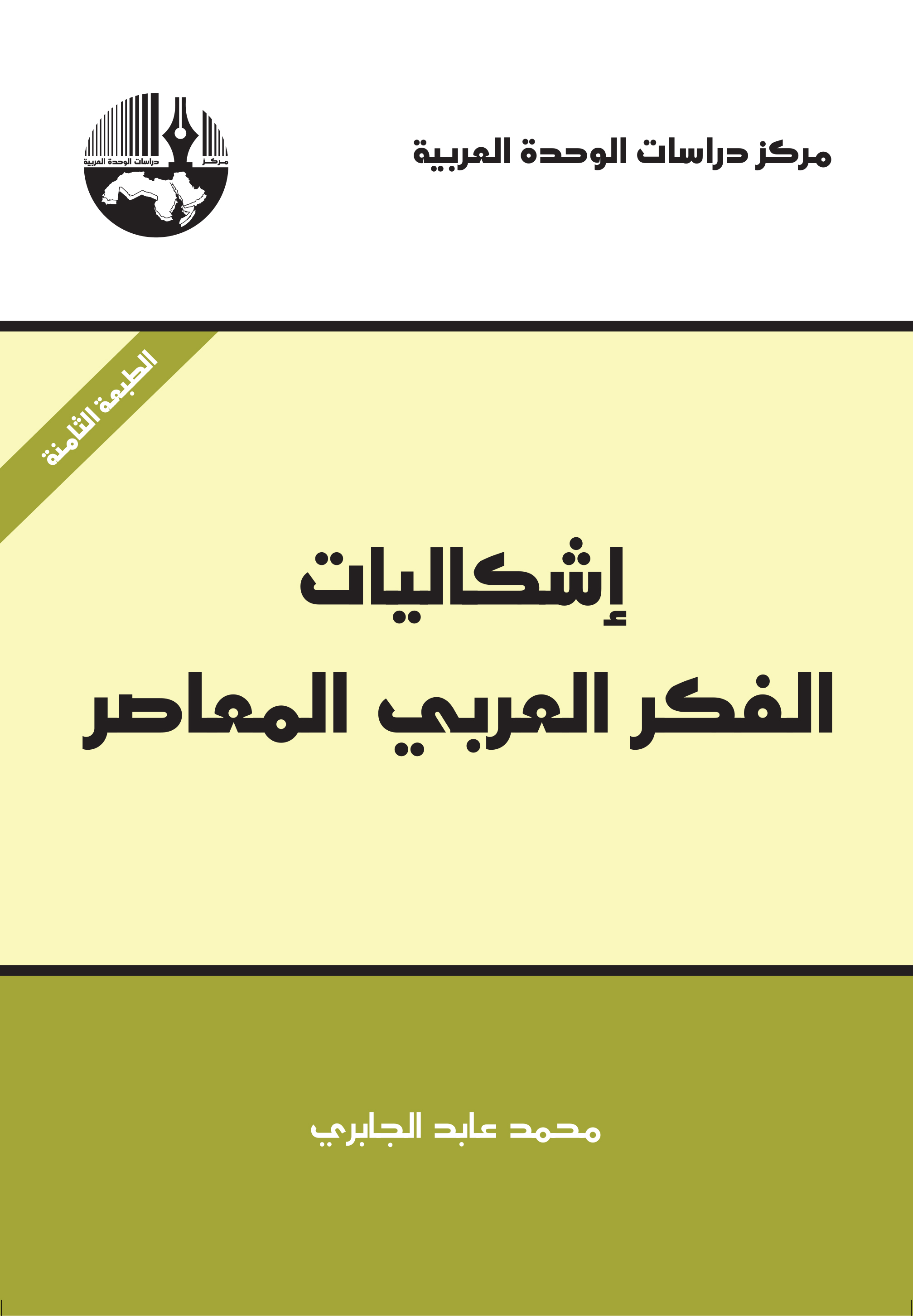 مركز دراسات الوحدة العربية

مركز دراسات الوحدة العربية

الطبعة الثامنة

إشكاليات
الفكر العربي المعاصر

محمد عابد الجابري